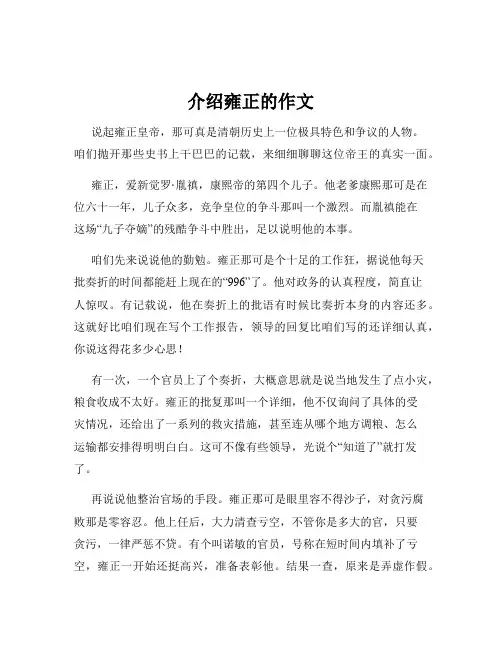 介绍雍正的作文

说起雍正皇帝，那可真是清朝历史上一位极具特色和争议的人物。咱们抛开那些史书上干巴巴的记载，来细细聊聊这位帝王的真实一面。

雍正，爱新觉罗·胤禛，康熙帝的第四个儿子。他老爹康熙那可是在位六十一年，儿子众多，竞争皇位的争斗那叫一个激烈。而胤禛能在这场“九子夺嫡”的残酷争斗中胜出，足以说明他的本事。

咱们先来说说他的勤勉。雍正那可是个十足的工作狂，据说他每天批奏折的时间都能赶上现在的“996”了。他对政务的认真程度，简直让人惊叹。有记载说，他在奏折上的批语有时候比奏折本身的内容还多。这就好比咱们现在写个工作报告，领导的回复比咱们写的还详细认真，你说这得花多少心思！

有一次，一个官员上了个奏折，大概意思就是说当地发生了点小灾，粮食收成不太好。雍正的批复那叫一个详细，他不仅询问了具体的受灾情况，还给出了一系列的救灾措施，甚至连从哪个地方调粮、怎么运输都安排得明明白白。这可不像有些领导，光说个“知道了”就打发了。

再说说他整治官场的手段。雍正那可是眼里容不得沙子，对贪污腐败那是零容忍。他上任后，大力清查亏空，不管你是多大的官，只要贪污，一律严惩不贷。有个叫诺敏的官员，号称在短时间内填补了亏空，雍正一开始还挺高兴，准备表彰他。结果一查，原来是弄虚作假。